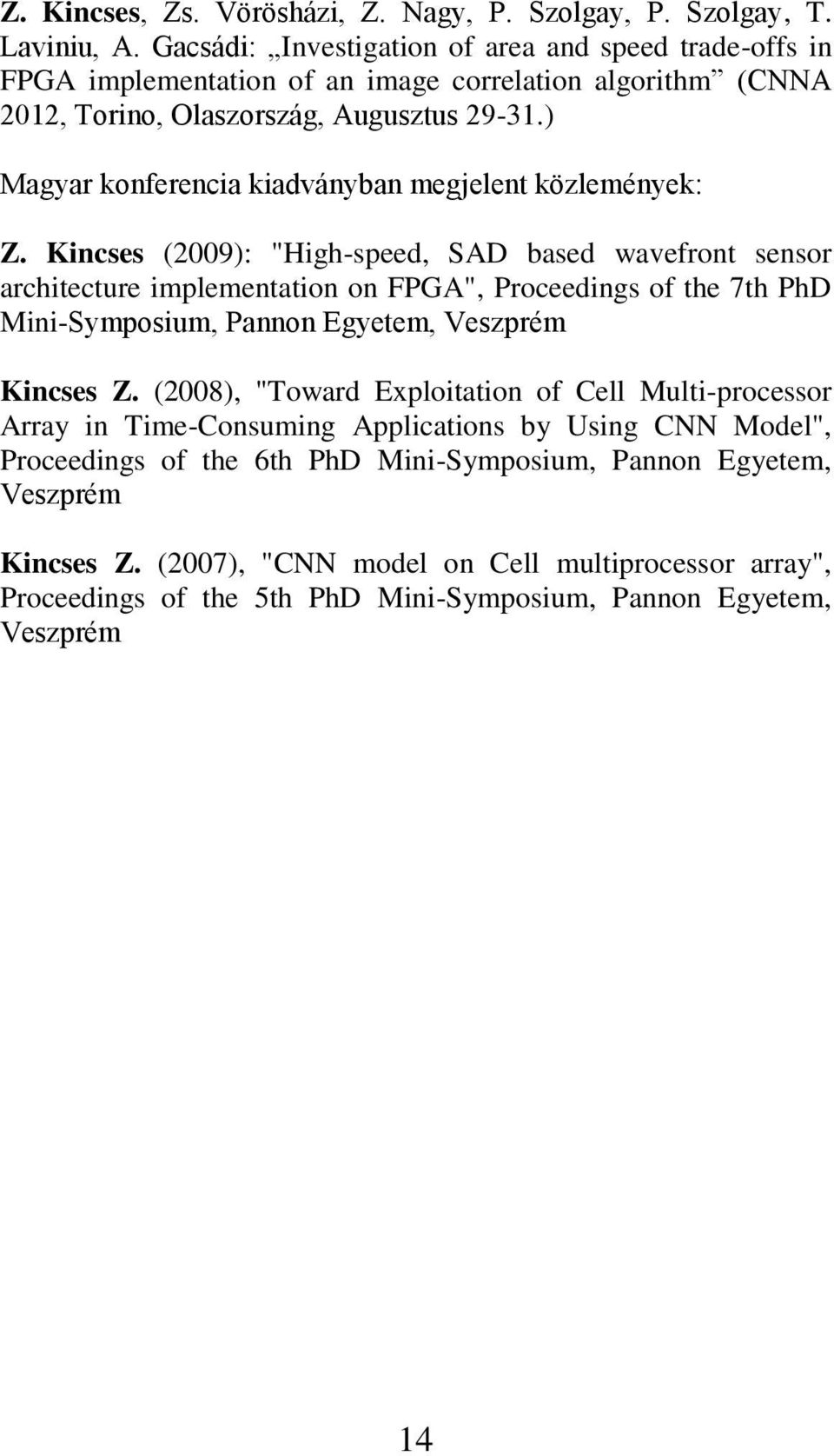 Z. Kincses, Zs. Vörösházi, Z. Nagy, P. Szolgay, P. Szolgay, T. Laviniu, A. Gacsádi: „Investigation of area and speed trade-offs in FPGA implementation of an image correlation algorithm” (CNNA 2012, Torino, Olaszország, Augusztus 29-31.)

Magyar konferencia kiadványban megjelent közlemények:

Z. Kincses (2009): "High-speed, SAD based wavefront sensor architecture implementation on FPGA", Proceedings of the 7th PhD Mini-Symposium, Pannon Egyetem, Veszprém

Kincses Z. (2008), "Toward Exploitation of Cell Multi-processor Array in Time-Consuming Applications by Using CNN Model", Proceedings of the 6th PhD Mini-Symposium, Pannon Egyetem, Veszprém

Kincses Z. (2007), "CNN model on Cell multiprocessor array", Proceedings of the 5th PhD Mini-Symposium, Pannon Egyetem, Veszprém

14